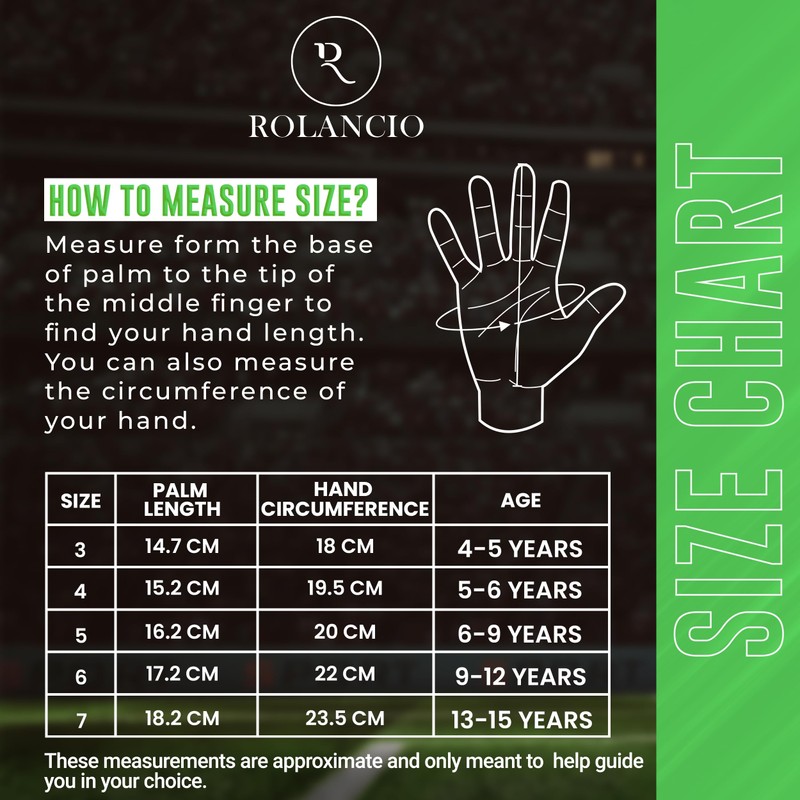 R

ROLANCIO

HOW TO MEASURE SIZE?

Measure form the base of palm to the tip of the middle finger to find your hand length. You can also measure the circumference of your hand.

| SIZE | PALM LENGTH | HAND CIRCUMFERENCE | AGE |
|---|---|---|---|
| 3 | 14.7 CM | 18 CM | 4-5 YEARS |
| 4 | 15.2 CM | 19.5 CM | 5-6 YEARS |
| 5 | 16.2 CM | 20 CM | 6-9 YEARS |
| 6 | 17.2 CM | 22 CM | 9-12 YEARS |
| 7 | 18.2 CM | 23.5 CM | 13-15 YEARS |

These measurements are approximate and only meant to help guide you in your choice.

SIZE CHART